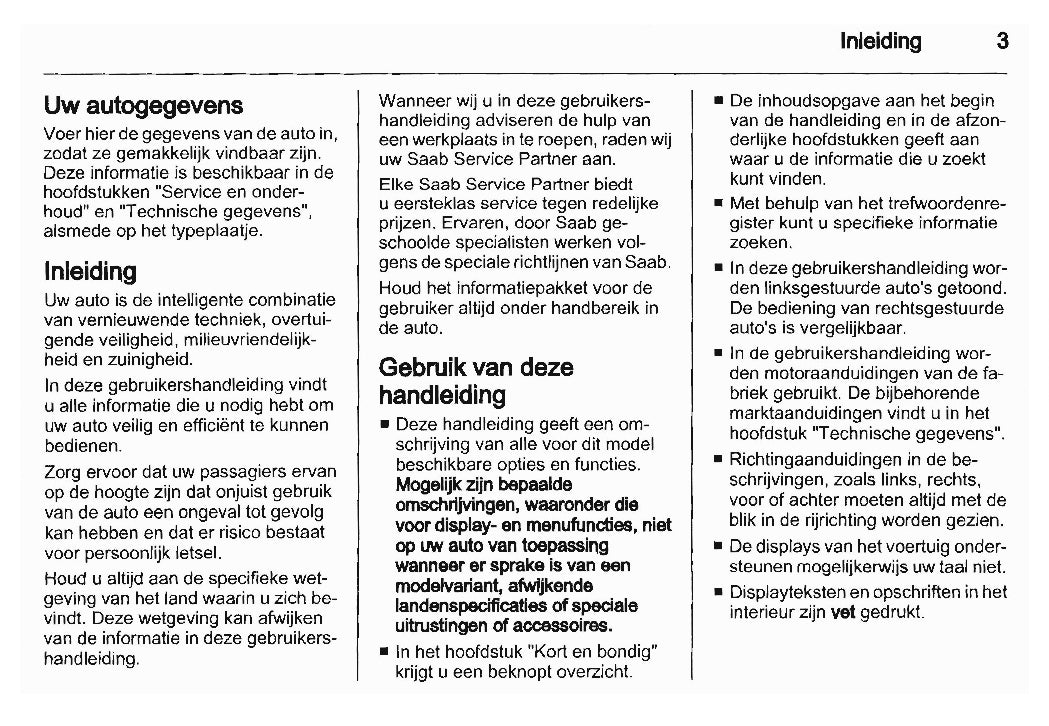 Inleiding 3

Uw autogegevens

Voer hier de gegevens van de auto in, zodat ze gemakkelijk vindbaar zijn. Deze informatie is beschikbaar in de hoofdstukken "Service en onderhoud" en "Technische gegevens", alsmede op het typeplaatje.

Inleiding

Uw auto is de intelligente combinatie van vernieuwende techniek, overtuigende veiligheid, milieuvriendelijkheid en zuinigheid.

In deze gebruikershandleiding vindt u alle informatie die u nodig hebt om uw auto veilig en efficiënt te kunnen bedienen.

Zorg ervoor dat uw passagiers ervan op de hoogte zijn dat onjuist gebruik van de auto een ongeval tot gevolg kan hebben en dat er risico bestaat voor persoonlijk letsel.

Houd u altijd aan de specifieke wetgeving van het land waarin u zich bevindt. Deze wetgeving kan afwijken van de informatie in deze gebruikershandleiding.

Wanneer wij u in deze gebruikershandleiding adviseren de hulp van een werkplaats in te roepen, raden wij uw Saab Service Partner aan.

Elke Saab Service Partner biedt u eersteklas service tegen redelijke prijzen. Ervaren, door Saab geschoolde specialisten werken volgens de speciale richtlijnen van Saab.

Houd het informatiepakket voor de gebruiker altijd onder handbereik in de auto.

Gebruik van deze handleiding

■ Deze handleiding geeft een omschrijving van alle voor dit model beschikbare opties en functies. Mogelijk zijn bepaalde omschrijvingen, waaronder die voor display- en menufuncties, niet op uw auto van toepassing wanneer er sprake is van een modelvariant, afwijkende landenspecificaties of speciale uitrustingen of accessoires.

■ In het hoofdstuk "Kort en bondig" krijgt u een beknopt overzicht.

■ De inhoudsopgave aan het begin van de handleiding en in de afzonderlijke hoofdstukken geeft aan waar u de informatie die u zoekt kunt vinden.

■ Met behulp van het trefwoordenregister kunt u specifieke informatie zoeken.

■ In deze gebruikershandleiding worden linksgestuurde auto's getoond. De bediening van rechtsgestuurde auto's is vergelijkbaar.

■ In de gebruikershandleiding worden motoraanduidingen van de fabriek gebruikt. De bijbehorende marktaanduidingen vindt u in het hoofdstuk "Technische gegevens".

■ Richtingaanduidingen in de beschrijvingen, zoals links, rechts, voor of achter moeten altijd met de blik in de rijrichting worden gezien.

■ De displays van het voertuig ondersteunen mogelijkerwijs uw taal niet.

■ Displayteksten en opschriften in het interieur zijn vet gedrukt.